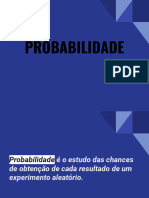 PROBABILIDADE

PDF

Probabilidade é o estudo das chances de obtenção de cada resultado de um experimento aleatório.